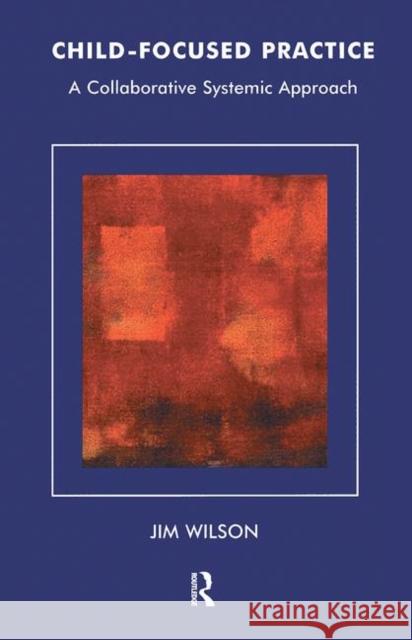 CHILD-FOCUSED PRACTICE

A Collaborative Systemic Approach

JIM WILSON

ROUTLEDGE